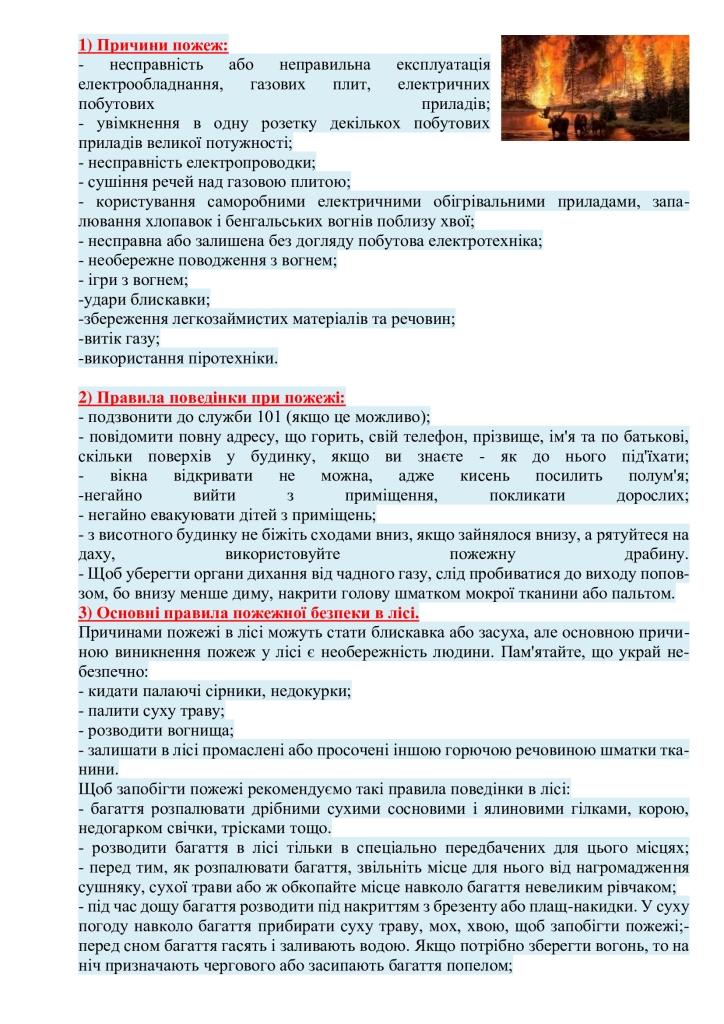 1) Причини пожеж:
- несправність або неправильна експлуатація електрообладнання, газових плит, електричних побутових приладів;
- увімкнення в одну розетку декількох побутових приладів великої потужності;
- несправність електропроводки;
- сушіння речей над газовою плитою;
- користування саморобними електричними обігрівальними приладами, запалювання хлопавок і бенгальських вогнів поблизу хвої;
- несправна або залишена без догляду побутова електротехніка;
- необережне поводження з вогнем;
- ігри з вогнем;
-удари блискавки;
-збереження легкозаймистих матеріалів та речовин;
-витік газу;
-використання піротехніки.

2) Правила поведінки при пожежі:
- подзвонити до служби 101 (якщо це можливо);
- повідомити повну адресу, що горить, свій телефон, прізвище, ім'я та по батькові, скільки поверхів у будинку, якщо ви знаєте - як до нього під'їхати;
- вікна відкривати не можна, адже кисень посилить полум'я;
-негайно вийти з приміщення, покликати дорослих;
- негайно евакуювати дітей з приміщень;
- з висотного будинку не біжіть сходами вниз, якщо зайнялося внизу, а рятуйтеся на даху, використовуйте пожежну драбину.
- Щоб уберегти органи дихання від чадного газу, слід пробиватися до виходу поповзом, бо внизу менше диму, накрити голову шматком мокрої тканини або пальтом.
3) Основні правила пожежної безпеки в лісі.
Причинами пожежі в лісі можуть стати блискавка або засуха, але основною причиною виникнення пожеж у лісі є необережність людини. Пам'ятайте, що украй небезпечно:
- кидати палаючі сірники, недокурки;
- палити суху траву;
- розводити вогнища;
- залишати в лісі промаслені або просочені іншою горючою речовиною шматки тканини.
Щоб запобігти пожежі рекомендуємо такі правила поведінки в лісі:
- багаття розпалювати дрібними сухими сосновими і ялиновими гілками, корою, недогарком свічки, трісками тощо.
- розводити багаття в лісі тільки в спеціально передбачених для цього місцях;
- перед тим, як розпалювати багаття, звільніть місце для нього від нагромадження сушняку, сухої трави або ж обкопайте місце навколо багаття невеликим рівчаком;
- під час дощу багаття розводити під накриттям з брезенту або плащ-накидки. У суху погоду навколо багаття прибирати суху траву, мох, хвою, щоб запобігти пожежі;- перед сном багаття гасять і заливають водою. Якщо потрібно зберегти вогонь, то на ніч призначають чергового або засипають багаття попелом;